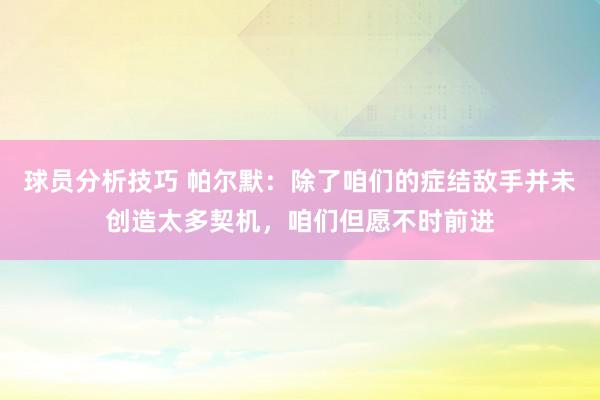 球员分析技巧 帕尔默：除了咱们的症结敌手并未创造太多契机，咱们但愿不时前进